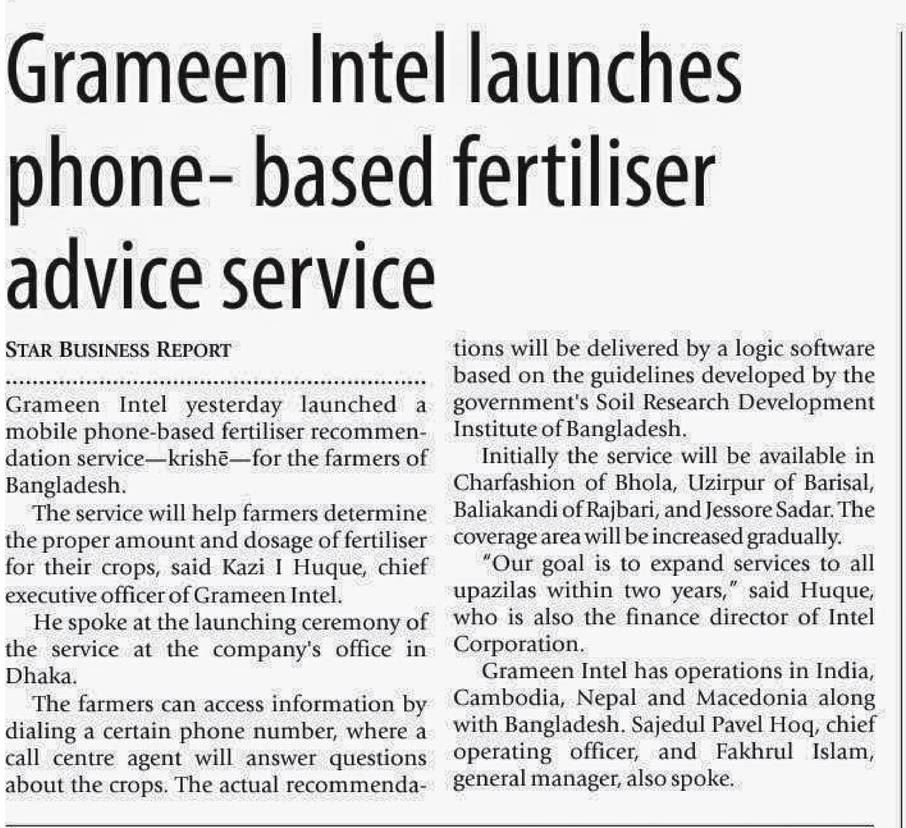 Grameen Intel launches phone- based fertiliser advice service

STAR BUSINESS REPORT

Grameen Intel yesterday launched a mobile phone-based fertiliser recommendation service—krishē—for the farmers of Bangladesh.

The service will help farmers determine the proper amount and dosage of fertiliser for their crops, said Kazi I Huque, chief executive officer of Grameen Intel.

He spoke at the launching ceremony of the service at the company's office in Dhaka.

The farmers can access information by dialing a certain phone number, where a call centre agent will answer questions about the crops. The actual recommendations will be delivered by a logic software based on the guidelines developed by the government's Soil Research Development Institute of Bangladesh.

Initially the service will be available in Charfashion of Bhola, Uzirpur of Barisal, Baliakandi of Rajbari, and Jessore Sadar. The coverage area will be increased gradually.

"Our goal is to expand services to all upazilas within two years," said Huque, who is also the finance director of Intel Corporation.

Grameen Intel has operations in India, Cambodia, Nepal and Macedonia along with Bangladesh. Sajedul Pavel Hoq, chief operating officer, and Fakhrul Islam, general manager, also spoke.